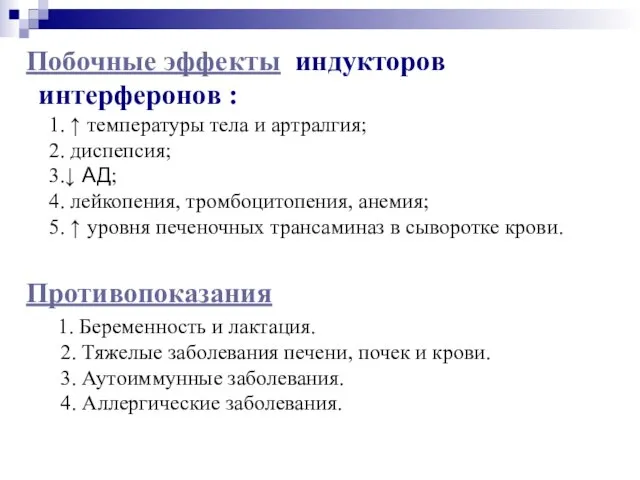 Побочные эффекты индукторов интерферонов :

1. ↑ температуры тела и артралгия;
2. диспепсия;
3.↓ АД;
4. лейкопения, тромбоцитопения, анемия;
5. ↑ уровня печеночных трансаминаз в сыворотке крови.

Противопоказания

1. Беременность и лактация.
2. Тяжелые заболевания печени, почек и крови.
3. Аутоиммунные заболевания.
4. Аллергические заболевания.